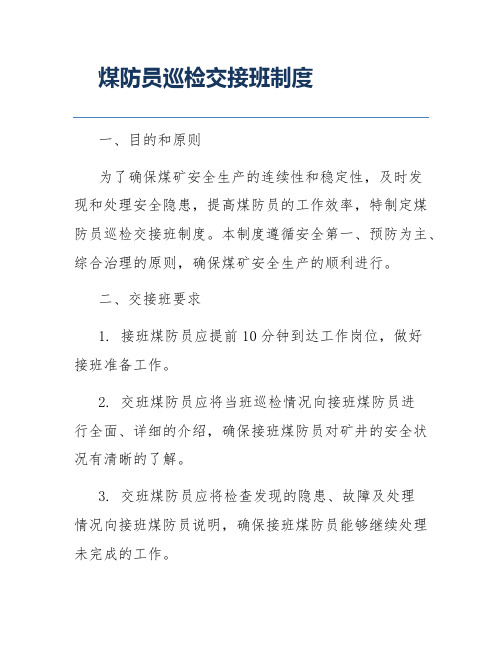 煤防员巡检交接班制度

一、目的和原则

为了确保煤矿安全生产的连续性和稳定性，及时发现和处理安全隐患，提高煤防员的工作效率，特制定煤防员巡检交接班制度。本制度遵循安全第一、预防为主、综合治理的原则，确保煤矿安全生产的顺利进行。

二、交接班要求

1. 接班煤防员应提前10分钟到达工作岗位，做好接班准备工作。

2. 交班煤防员应将当班巡检情况向接班煤防员进行全面、详细的介绍，确保接班煤防员对矿井的安全状况有清晰的了解。

3. 交班煤防员应将检查发现的隐患、故障及处理情况向接班煤防员说明，确保接班煤防员能够继续处理未完成的工作。